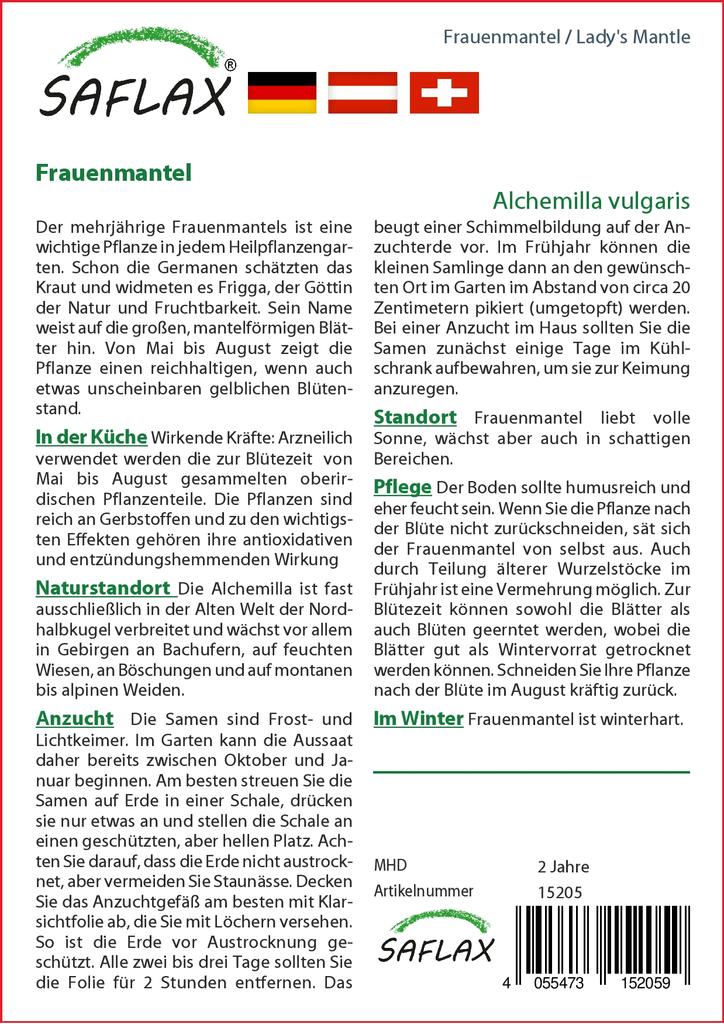 SAFLAX®

Frauenmantel / Lady's Mantle

Frauenmantel

Alchemilla vulgaris

Der mehrjährige Frauenmantels ist eine wichtige Pflanze in jedem Heilpflanzengarten. Schon die Germanen schätzten das Kraut und widmeten es Frigga, der Göttin der Natur und Fruchtbarkeit. Sein Name weist auf die großen, mantelförmigen Blätter hin. Von Mai bis August zeigt die Pflanze einen reichhaltigen, wenn auch etwas unscheinbaren gelblichen Blütenstand.

In der Küche Wirkende Kräfte: Arzneilich verwendet werden die zur Blütezeit von Mai bis August gesammelten oberirdischen Pflanzenteile. Die Pflanzen sind reich an Gerbstoffen und zu den wichtigsten Effekten gehören ihre antioxidativen und entzündungshemmenden Wirkung

Naturstandort Die Alchemilla ist fast ausschließlich in der Alten Welt der Nordhalbkugel verbreitet und wächst vor allem in Gebirgen an Bachufern, auf feuchten Wiesen, an Böschungen und auf montanen bis alpinen Weiden.

Anzucht Die Samen sind Frost- und Lichtkeimer. Im Garten kann die Aussaat daher bereits zwischen Oktober und Januar beginnen. Am besten streuen Sie die Samen auf Erde in einer Schale, drücken sie nur etwas an und stellen die Schale an einen geschützten, aber hellen Platz. Achten Sie darauf, dass die Erde nicht austrocknet, aber vermeiden Sie Staunässe. Decken Sie das Anzuchtgefäß am besten mit Klarsichtfolie ab, die Sie mit Löchern versehen. So ist die Erde vor Austrocknung geschützt. Alle zwei bis drei Tage sollten Sie die Folie für 2 Stunden entfernen. Das beugt einer Schimmelbildung auf der Anzuchterde vor. Im Frühjahr können die kleinen Samlinge dann an den gewünschten Ort im Garten im Abstand von circa 20 Zentimetern pikiert (umgetopft) werden. Bei einer Anzucht im Haus sollten Sie die Samen zunächst einige Tage im Kühlschrank aufbewahren, um sie zur Keimung anzuregen.

Standort Frauenmantel liebt volle Sonne, wächst aber auch in schattigen Bereichen.

Pflege Der Boden sollte humusreich und eher feucht sein. Wenn Sie die Pflanze nach der Blüte nicht zurückschneiden, sät sich der Frauenmantel von selbst aus. Auch durch Teilung älterer Wurzelstöcke im Frühjahr ist eine Vermehrung möglich. Zur Blütezeit können sowohl die Blätter als auch Blüten geerntet werden, wobei die Blätter gut als Wintervorrat getrocknet werden können. Schneiden Sie Ihre Pflanze nach der Blüte im August kräftig zurück.

Im Winter Frauenmantel ist winterhart.

MHD 2 Jahre
Artikelnummer 15205

SAFLAX

4 055473 152059